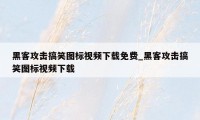 黑客攻击搞笑图标视频下载免费_黑客攻击搞笑图标视频下载